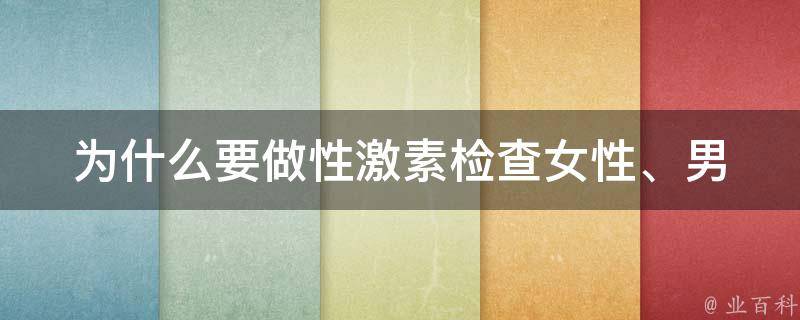 为什么要做性激素检查女性、男

@ 业百科